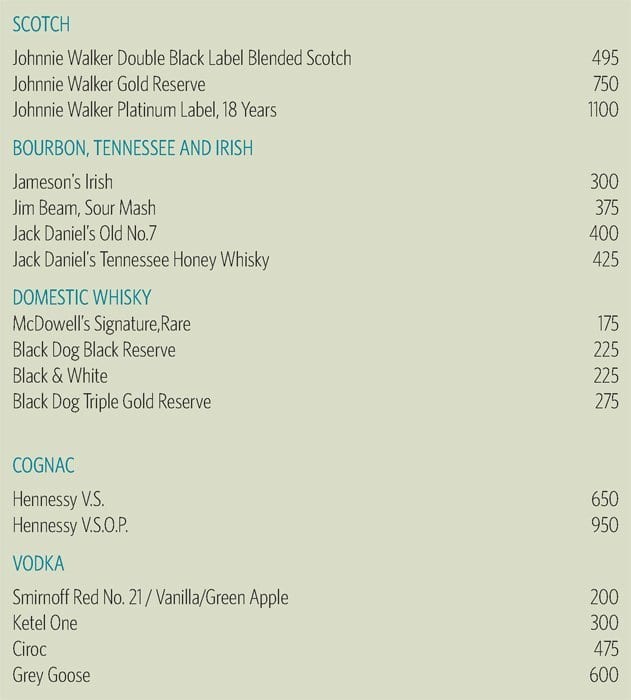 SCOTCH

Johnnie Walker Double Black Label Blended Scotch 495
Johnnie Walker Gold Reserve 750
Johnnie Walker Platinum Label, 18 Years 1100

BOURBON, TENNESSEE AND IRISH

Jameson's Irish 300
Jim Beam, Sour Mash 375
Jack Daniel's Old No.7 400
Jack Daniel's Tennessee Honey Whisky 425

DOMESTIC WHISKY

McDowell's Signature,Rare 175
Black Dog Black Reserve 225
Black & White 225
Black Dog Triple Gold Reserve 275

COGNAC

Hennessy V.S. 650
Hennessy V.S.O.P. 950

VODKA

Smirnoff Red No. 21 / Vanilla/Green Apple 200
Ketel One 300
Ciroc 475
Grey Goose 600